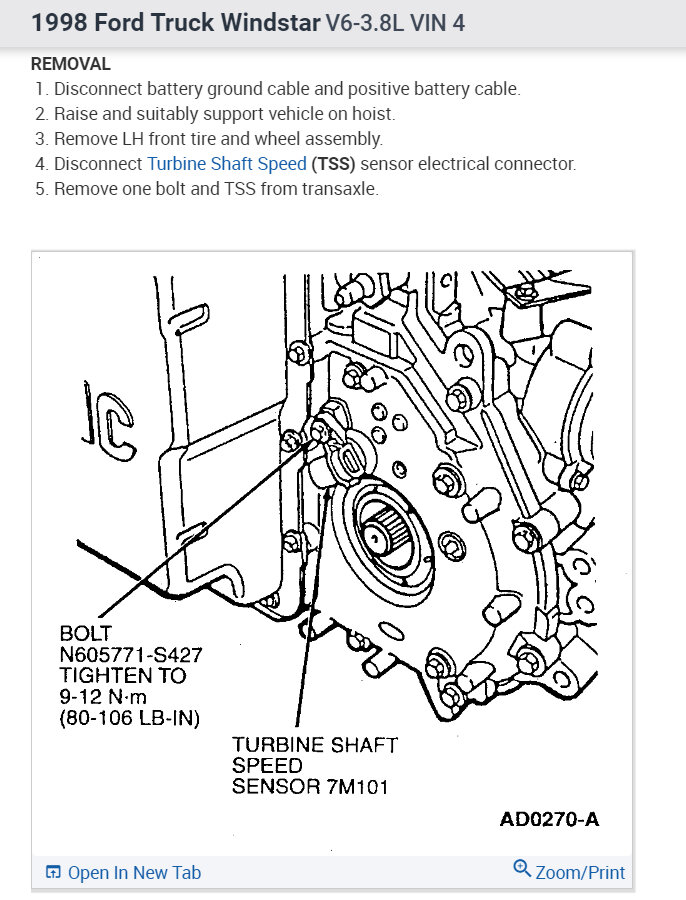 1998 Ford Truck Windstar V6-3.8L VIN 4

REMOVAL
1. Disconnect battery ground cable and positive battery cable.
2. Raise and suitably support vehicle on hoist.
3. Remove LH front tire and wheel assembly.
4. Disconnect Turbine Shaft Speed (TSS) sensor electrical connector.
5. Remove one bolt and TSS from transaxle.

BOLT
N605771-S427
TIGHTEN TO
9-12 N·m
(80-106 LB-IN)

TURBINE SHAFT
SPEED
SENSOR 7M101

AD0270-A

Open In New Tab
Zoom/Print